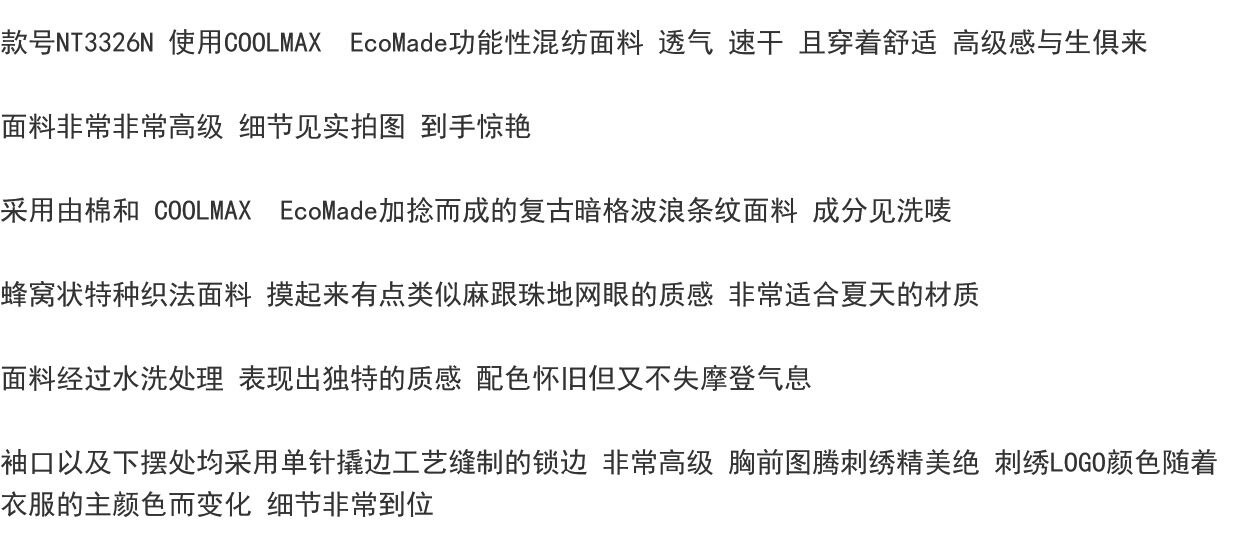 款号NT3326N 使用COOLMAX EcoMade功能性混纺面料 透气 速干 且穿着舒适 高级感与生俱来

面料非常非常高级 细节见实拍图 到手惊艳

采用由棉和 COOLMAX EcoMade加捻而成的复古暗格波浪条纹面料 成分见洗唛

蜂窝状特种织法面料 摸起来有点类似麻跟珠地网眼的质感 非常适合夏天的材质

面料经过水洗处理 表现出独特的质感 配色怀旧但又不失摩登气息

袖口以及下摆处均采用单针撬边工艺缝制的锁边 非常高级 胸前图腾刺绣精美绝 刺绣LOGO颜色随着衣服的主颜色而变化 细节非常到位